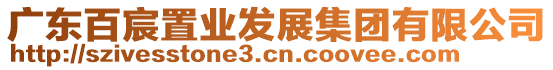 广东百宸置业发展集团有限公司
http://szivesstone3.cn.coovee.com